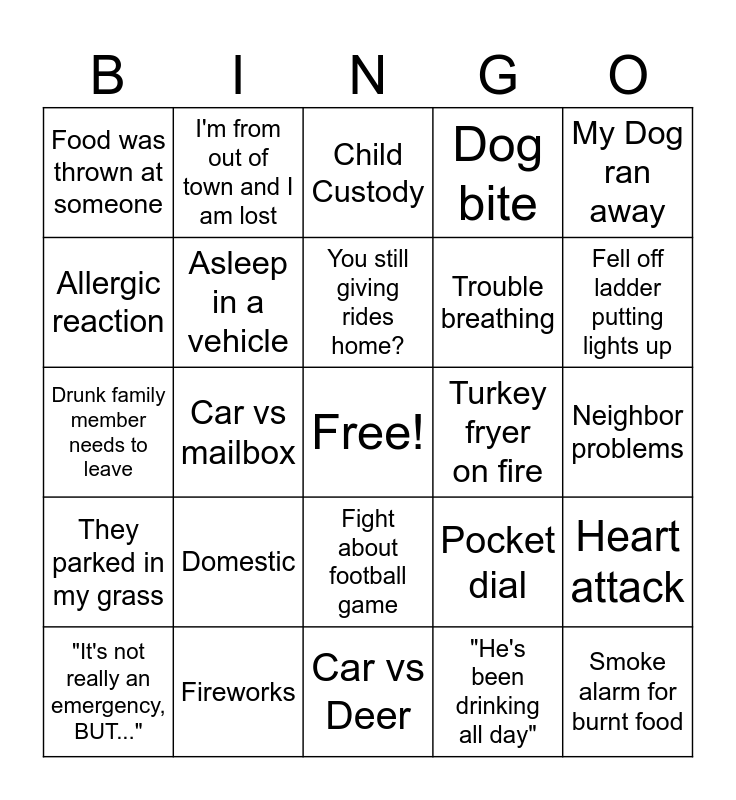 | B | I | N | G | O |
|---|---|---|---|---|
| Food was thrown at someone | I'm from out of town and I am lost | Child Custody | Dog bite | My Dog ran away |
| Allergic reaction | Asleep in a vehicle | You still giving rides home? | Trouble breathing | Fell off ladder putting lights up |
| Drunk family member needs to leave | Car vs mailbox | Free! | Turkey fryer on fire | Neighbor problems |
| They parked in my grass | Domestic | Fight about football game | Pocket dial | Heart attack |
| "It's not really an emergency, BUT..." | Fireworks | Car vs Deer | "He's been drinking all day" | Smoke alarm for burnt food |